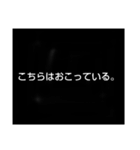 こちらはおこっている。